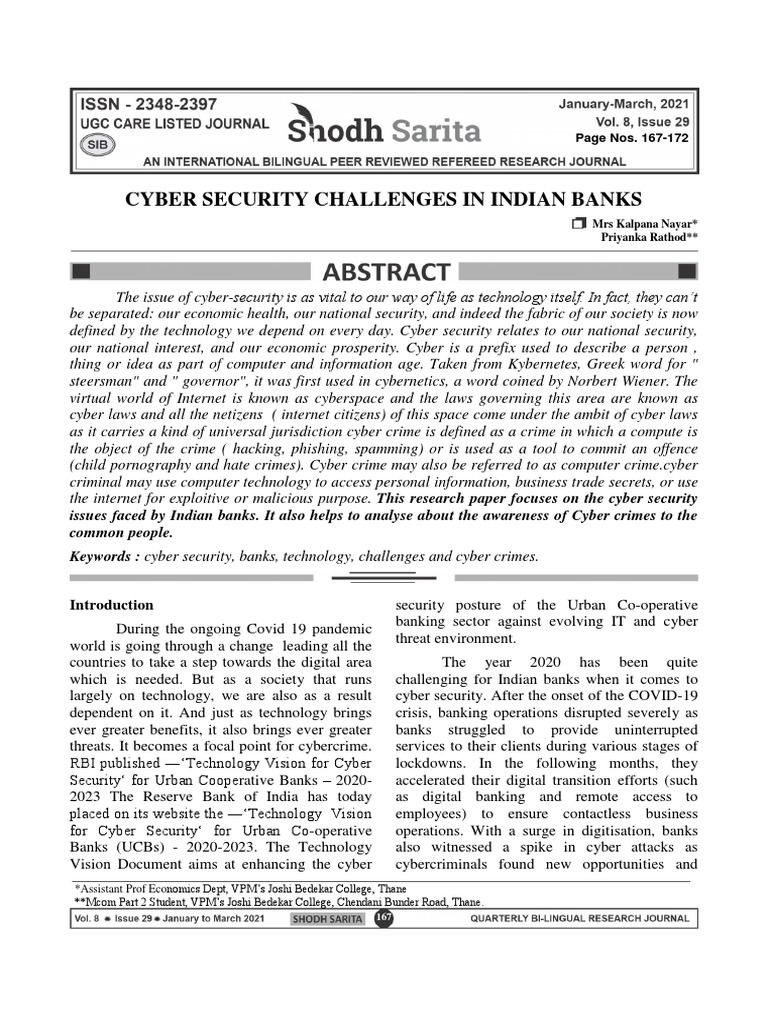 ISSN - 2348-2397
UGC CARE LISTED JOURNAL
SIB
Shodh Sarita
January-March, 2021
Vol. 8, Issue 29
Page Nos. 167-172

AN INTERNATIONAL BILINGUAL PEER REVIEWED REFEREED RESEARCH JOURNAL

CYBER SECURITY CHALLENGES IN INDIAN BANKS

Mrs Kalpana Nayar*
Priyanka Rathod**

ABSTRACT

The issue of cyber-security is as vital to our way of life as technology itself. In fact, they can't be separated: our economic health, our national security, and indeed the fabric of our society is now defined by the technology we depend on every day. Cyber security relates to our national security, our national interest, and our economic prosperity. Cyber is a prefix used to describe a person , thing or idea as part of computer and information age. Taken from Kybernetes, Greek word for " steersman" and " governor", it was first used in cybernetics, a word coined by Norbert Wiener. The virtual world of Internet is known as cyberspace and the laws governing this area are known as cyber laws and all the netizens ( internet citizens) of this space come under the ambit of cyber laws as it carries a kind of universal jurisdiction cyber crime is defined as a crime in which a compute is the object of the crime ( hacking, phishing, spamming) or is used as a tool to commit an offence (child pornography and hate crimes). Cyber crime may also be referred to as computer crime.cyber criminal may use computer technology to access personal information, business trade secrets, or use the internet for exploitive or malicious purpose. This research paper focuses on the cyber security issues faced by Indian banks. It also helps to analyse about the awareness of Cyber crimes to the common people.

Keywords : cyber security, banks, technology, challenges and cyber crimes.

Introduction

During the ongoing Covid 19 pandemic world is going through a change leading all the countries to take a step towards the digital area which is needed. But as a society that runs largely on technology, we are also as a result dependent on it. And just as technology brings ever greater benefits, it also brings ever greater threats. It becomes a focal point for cybercrime. RBI published —'Technology Vision for Cyber Security' for Urban Cooperative Banks – 2020-2023 The Reserve Bank of India has today placed on its website the —'Technology Vision for Cyber Security' for Urban Co-operative Banks (UCBs) - 2020-2023. The Technology Vision Document aims at enhancing the cyber security posture of the Urban Co-operative banking sector against evolving IT and cyber threat environment.

The year 2020 has been quite challenging for Indian banks when it comes to cyber security. After the onset of the COVID-19 crisis, banking operations disrupted severely as banks struggled to provide uninterrupted services to their clients during various stages of lockdowns. In the following months, they accelerated their digital transition efforts (such as digital banking and remote access to employees) to ensure contactless business operations. With a surge in digitisation, banks also witnessed a spike in cyber attacks as cybercriminals found new opportunities and

*Assistant Prof Economics Dept, VPM's Joshi Bedekar College, Thane
**Mcom Part 2 Student, VPM's Joshi Bedekar College, Chendani Bunder Road, Thane.

Vol. 8 ● Issue 29 ● January to March 2021 SHODH SARITA 167 QUARTERLY BI-LINGUAL RESEARCH JOURNAL